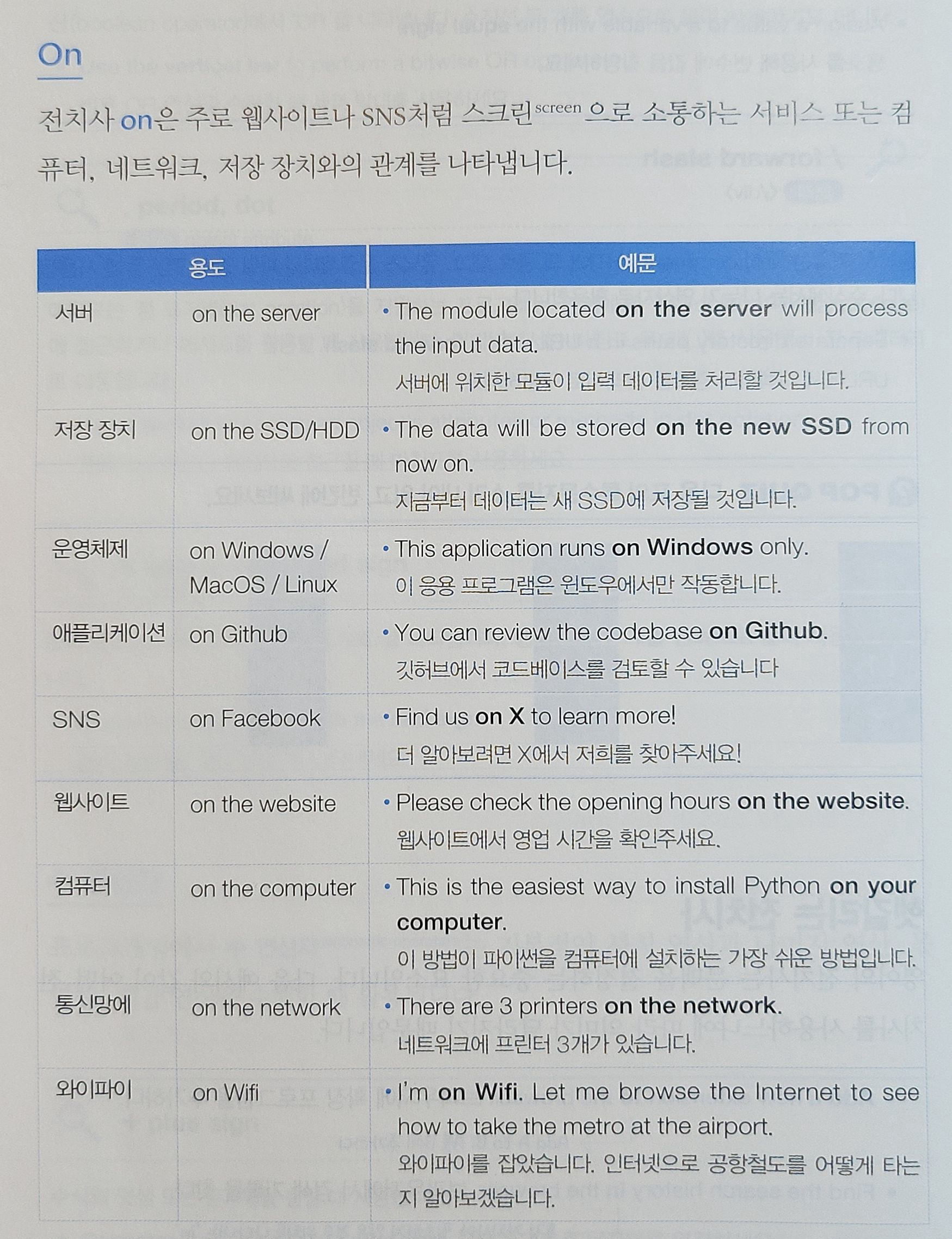 On

전치사 on은 주로 웹사이트나 SNS처럼 스크린$^{screen}$으로 소통하는 서비스 또는 컴퓨터, 네트워크, 저장 장치와의 관계를 나타냅니다.

| 용도 | | 예문 |
|---|---|---|
| 서버 | on the server | • The module located on the server will process the input data. 서버에 위치한 모듈이 입력 데이터를 처리할 것입니다. |
| 저장 장치 | on the SSD/HDD | • The data will be stored on the new SSD from now on. 지금부터 데이터는 새 SSD에 저장될 것입니다. |
| 운영체제 | on Windows / MacOS / Linux | • This application runs on Windows only. 이 응용 프로그램은 윈도우에서만 작동합니다. |
| 애플리케이션 | on Github | • You can review the codebase on Github. 깃허브에서 코드베이스를 검토할 수 있습니다 |
| SNS | on Facebook | • Find us on X to learn more! 더 알아보려면 X에서 저희를 찾아주세요! |
| 웹사이트 | on the website | • Please check the opening hours on the website. 웹사이트에서 영업 시간을 확인주세요. |
| 컴퓨터 | on the computer | • This is the easiest way to install Python on your computer. 이 방법이 파이썬을 컴퓨터에 설치하는 가장 쉬운 방법입니다. |
| 통신망에 | on the network | • There are 3 printers on the network. 네트워크에 프린터 3개가 있습니다. |
| 와이파이 | on Wifi | • I'm on Wifi. Let me browse the Internet to see how to take the metro at the airport. 와이파이를 잡았습니다. 인터넷으로 공항철도를 어떻게 타는지 알아보겠습니다. |